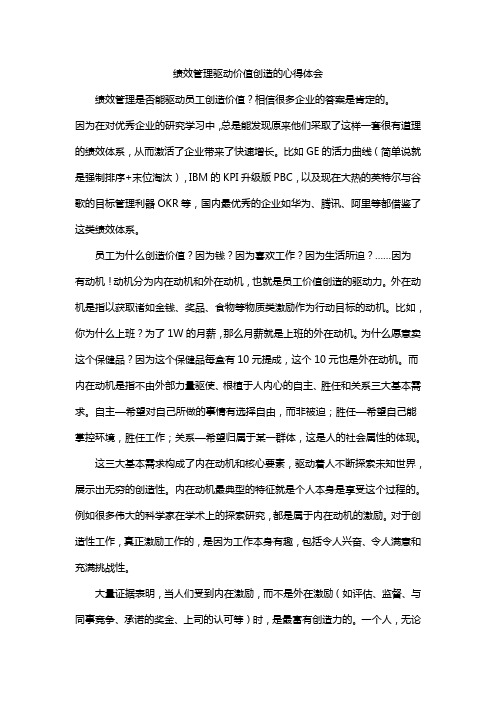 绩效管理驱动价值创造的心得体会

绩效管理是否能驱动员工创造价值？相信很多企业的答案是肯定的。因为在对优秀企业的研究学习中，总是能发现原来他们采取了这样一套很有道理的绩效体系，从而激活了企业带来了快速增长。比如 GE 的活力曲线（简单说就是强制排序+末位淘汰），IBM 的 KPI 升级版 PBC，以及现在大热的英特尔与谷歌的目标管理利器 OKR 等，国内最优秀的企业如华为、腾讯、阿里等都借鉴了这类绩效体系。

员工为什么创造价值？因为钱？因为喜欢工作？因为生活所迫？……因为有动机！动机分为内在动机和外在动机，也就是员工价值创造的驱动力。外在动机是指以获取诸如金钱、奖品、食物等物质类激励作为行动目标的动机。比如，你为什么上班？为了 1W 的月薪，那么月薪就是上班的外在动机。为什么愿意卖这个保健品？因为这个保健品每盒有 10 元提成，这个 10 元也是外在动机。而内在动机是指不由外部力量驱使、根植于人内心的自主、胜任和关系三大基本需求。自主—希望对自己所做的事情有选择自由，而非被迫；胜任—希望自己能掌控环境，胜任工作；关系—希望归属于某一群体，这是人的社会属性的体现。

这三大基本需求构成了内在动机和核心要素，驱动着人不断探索未知世界，展示出无穷的创造性。内在动机最典型的特征就是个人本身是享受这个过程的。例如很多伟大的科学家在学术上的探索研究，都是属于内在动机的激励。对于创造性工作，真正激励工作的，是因为工作本身有趣，包括令人兴奋、令人满意和充满挑战性。

大量证据表明，当人们受到内在激励，而不是外在激励（如评估、监督、与同事竞争、承诺的奖金、上司的认可等）时，是最富有创造力的。一个人，无论